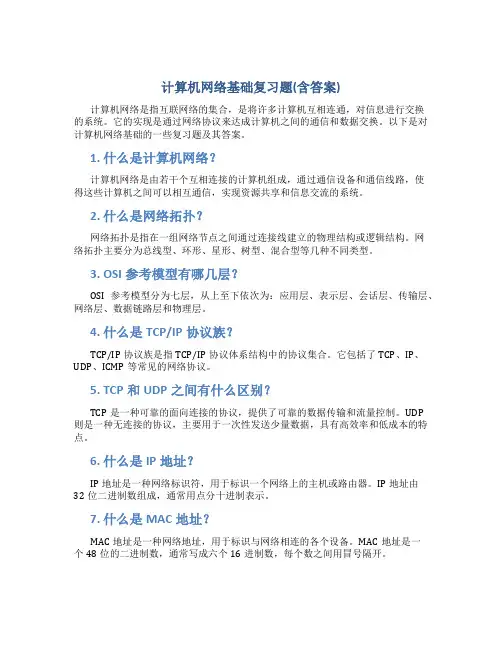 计算机网络基础复习题(含答案)

计算机网络是指互联网络的集合，是将许多计算机互相连通，对信息进行交换的系统。它的实现是通过网络协议来达成计算机之间的通信和数据交换。以下是对计算机网络基础的一些复习题及其答案。

1. 什么是计算机网络？

计算机网络是由若干个互相连接的计算机组成，通过通信设备和通信线路，使得这些计算机之间可以相互通信，实现资源共享和信息交流的系统。

2. 什么是网络拓扑？

网络拓扑是指在一组网络节点之间通过连接线建立的物理结构或逻辑结构。网络拓扑主要分为总线型、环形、星形、树型、混合型等几种不同类型。

3. OSI 参考模型有哪几层？

OSI 参考模型分为七层，从上至下依次为：应用层、表示层、会话层、传输层、网络层、数据链路层和物理层。

4. 什么是 TCP/IP 协议族？

TCP/IP 协议族是指 TCP/IP 协议体系结构中的协议集合。它包括了 TCP、IP、UDP、ICMP 等常见的网络协议。

5. TCP 和 UDP 之间有什么区别？

TCP 是一种可靠的面向连接的协议，提供了可靠的数据传输和流量控制。UDP 则是一种无连接的协议，主要用于一次性发送少量数据，具有高效率和低成本的特点。

6. 什么是 IP 地址？

IP 地址是一种网络标识符，用于标识一个网络上的主机或路由器。IP 地址由 32 位二进制数组成，通常用点分十进制表示。

7. 什么是 MAC 地址？

MAC 地址是一种网络地址，用于标识与网络相连的各个设备。MAC 地址是一个 48 位的二进制数，通常写成六个 16 进制数，每个数之间用冒号隔开。